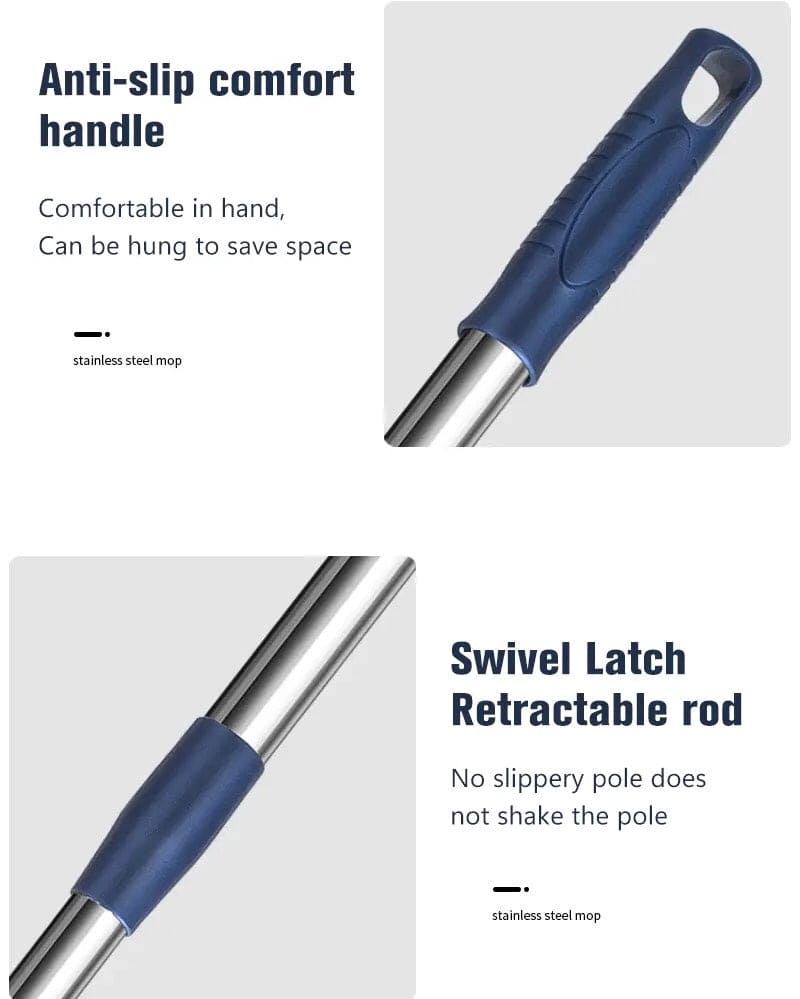 Anti-slip comfort handle

Comfortable in hand,
Can be hung to save space

stainless steel mop

Swivel Latch Retractable rod

No slippery pole does not shake the pole

stainless steel mop